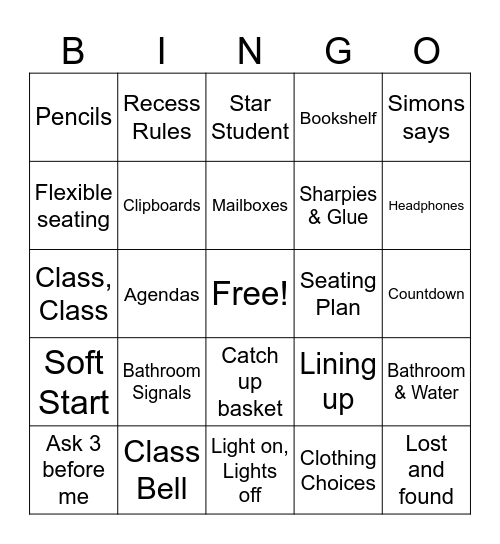 | B | I | N | G | O |
|---|---|---|---|---|
| Pencils | Recess Rules | Star Student | Bookshelf | Simons says |
| Flexible seating | Clipboards | Mailboxes | Sharpies & Glue | Headphones |
| Class, Class | Agendas | Free! | Seating Plan | Countdown |
| Soft Start | Bathroom Signals | Catch up basket | Lining up | Bathroom & Water |
| Ask 3 before me | Class Bell | Light on, Lights off | Clothing Choices | Lost and found |